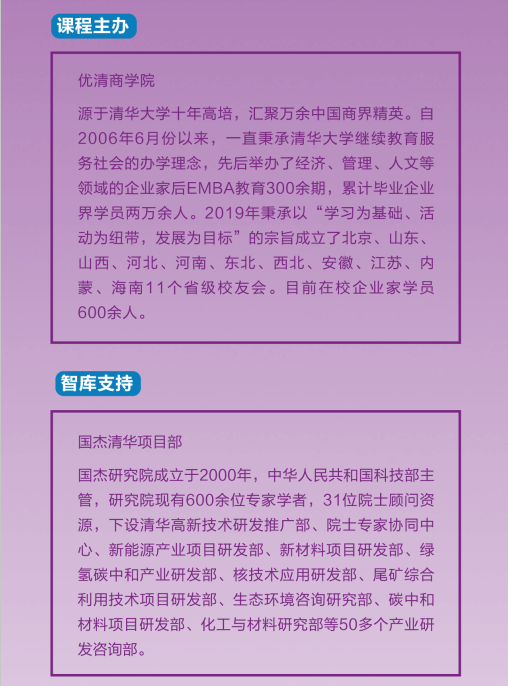 课程主办

优清商学院

源于清华大学十年高培，汇聚万余中国商界精英。自2006年6月份以来，一直秉承清华大学继续教育服务社会的办学理念，先后举办了经济、管理、人文等领域的企业家后EMBA教育300余期，累计毕业企业界学员两万余人。2019年秉承以“学习为基础、活动为纽带，发展为目标”的宗旨成立了北京、山东、山西、河北、河南、东北、西北、安徽、江苏、内蒙、海南11个省级校友会。目前在校企业家学员600余人。

智库支持

国杰清华项目部

国杰研究院成立于2000年，中华人民共和国科技部主管，研究院现有600余位专家学者，31位院士顾问资源，下设清华高新技术研发推广部、院士专家协同中心、新能源产业项目研发部、新材料项目研发部、绿氢碳中和产业研发部、核技术应用研发部、尾矿综合利用技术项目研发部、生态环境咨询研究部、碳中和材料项目研发部、化工与材料研究部等50多个产业研发咨询部。